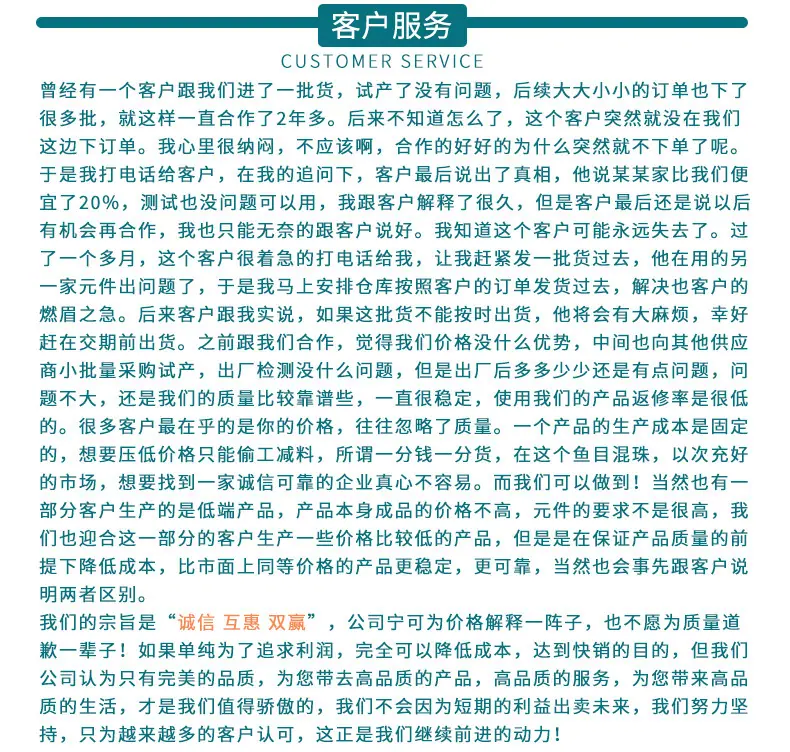 客户服务

CUSTOMER SERVICE

曾经有一个客户跟我们进了一批货，试产了没有问题，后续大大小小的订单也下了很多批，就这样一直合作了2年多。后来不知道怎么了，这个客户突然就没在我们这边下订单。我心里很纳闷，不应该啊，合作的好好的为什么突然就不下单了呢。于是我打电话给客户，在我的追问下，客户最后说出了真相，他说某某家比我们便宜了20%，测试也没问题可以用，我跟客户解释了很久，但是客户最后还是说以后有机会再合作，我也只能无奈的跟客户说好。我知道这个客户可能永远失去了。过了一个多月，这个客户很着急的打电话给我，让我赶紧发一批货过去，他在用的另一家元件出问题了，于是我马上安排仓库按照客户的订单发货过去，解决也客户的燃眉之急。后来客户跟我实说，如果这批货不能按时出货，他将会有大麻烦，幸好赶在交期前出货。之前跟我们合作，觉得我们价格没什么优势，中间也向其他供应商小批量采购试产，出厂检测没什么问题，但是出厂后多多少少还是有点问题，问题不大，还是我们的质量比较靠谱些，一直很稳定，使用我们的产品返修率是很低的。很多客户最在乎的是你的价格，往往忽略了质量。一个产品的生产成本是固定的，想要压低价格只能偷工减料，所谓一分钱一分货，在这个鱼目混珠，以次充好的市场，想要找到一家诚信可靠的企业真心不容易。而我们可以做到！当然也有一部分客户生产的是低端产品，产品本身成品的价格不高，元件的要求不是很高，我们也迎合这一部分的客户生产一些价格比较低的产品，但是是在保证产品质量的前提下降低成本，比市面上同等价格的产品更稳定，更可靠，当然也会事先跟客户说明两者区别。

我们的宗旨是“诚信 互惠 双赢”，公司宁可为价格解释一阵子，也不愿为质量道歉一辈子！如果单纯为了追求利润，完全可以降低成本，达到快销的目的，但我们公司认为只有完美的品质，为您带去高品质的产品，高品质的服务，为您带来高品质的生活，才是我们值得骄傲的，我们不会因为短期的利益出卖未来，我们努力坚持，只为越来越多的客户认可，这正是我们继续前进的动力！